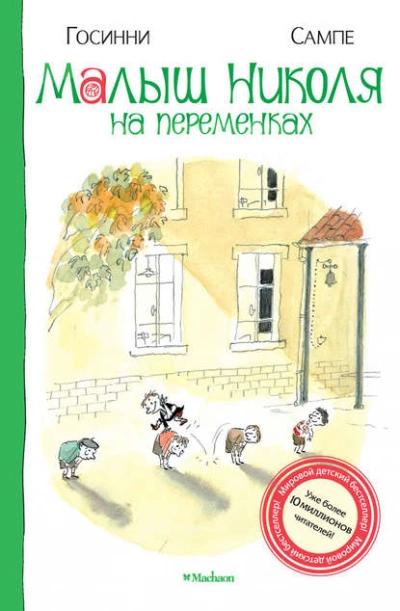 Госинни
Сампе
Малыш Николя
на переменках

Мировой детский бестселлер! Мировой детский бестселлер!
Уже более 10 миллионов читателей!

Machaon